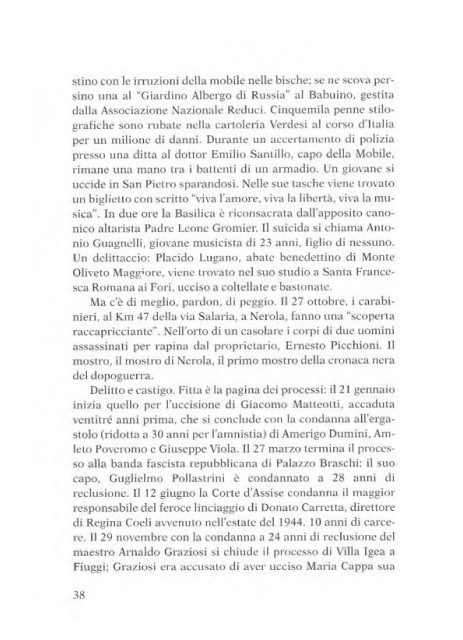 stino con le irruzioni della mobile nelle bische; se ne scova persino una al "Giardino Albergo di Russia" al Babuino, gestita dalla Associazione Nazionale Reduci. Cinquemila penne stilografiche sono rubate nella cartoleria Verdesi al corso d'Italia per un milione di danni. Durante un accertamento di polizia presso una ditta al dottor Emilio Santillo, capo della Mobile, rimane una mano tra i battenti di un armadio. Un giovane si uccide in San Pietro sparandosi. Nelle sue tasche viene trovato un biglietto con scritto "viva l'amore, viva la libertà, viva la musica". In due ore la Basilica è riconsacrata dall'apposito canonico altarista Padre Leone Gromier. Il suicida si chiama Antonio Guagnelli, giovane musicista di 23 anni, figlio di nessuno. Un delittaccio: Placido Lugano, abate benedettino di Monte Oliveto Maggiore, viene trovato nel suo studio a Santa Francesca Romana ai Fori, ucciso a coltellate e bastonate.

Ma c'è di meglio, pardon, di peggio. Il 27 ottobre, i carabinieri, al Km 47 della via Salaria, a Nerola, fanno una "scoperta raccapricciante". Nell'orto di un casolare i corpi di due uomini assassinati per rapina dal proprietario, Ernesto Picchioni. Il mostro, il mostro di Nerola, il primo mostro della cronaca nera del dopoguerra.

Delitto e castigo. Fitta è la pagina dei processi: il 21 gennaio inizia quello per l'uccisione di Giacomo Matteotti, accaduta ventitré anni prima, che si conclude con la condanna all'ergastolo (ridotta a 30 anni per l'amnistia) di Amerigo Dumini, Amleto Poveromo e Giuseppe Viola. Il 27 marzo termina il processo alla banda fascista repubblicana di Palazzo Braschi: il suo capo, Guglielmo Pollastrini è condannato a 28 anni di reclusione. Il 12 giugno la Corte d'Assise condanna il maggior responsabile del feroce linciaggio di Donato Carretta, direttore di Regina Coeli avvenuto nell'estate del 1944. 10 anni di carcere. Il 29 novembre con la condanna a 24 anni di reclusione del maestro Arnaldo Graziosi si chiude il processo di Villa Igea a Fiuggi; Graziosi era accusato di aver ucciso Maria Cappa sua

38